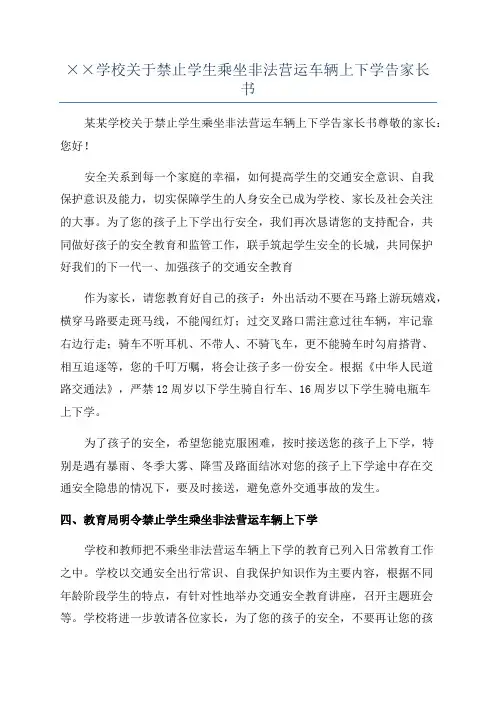 ××学校关于禁止学生乘坐非法营运车辆上下学告家长书

某某学校关于禁止学生乘坐非法营运车辆上下学告家长书尊敬的家长：您好！

安全关系到每一个家庭的幸福，如何提高学生的交通安全意识、自我保护意识及能力，切实保障学生的人身安全已成为学校、家长及社会关注的大事。为了您的孩子上下学出行安全，我们再次恳请您的支持配合，共同做好孩子的安全教育和监管工作，联手筑起学生安全的长城，共同保护好我们的下一代一、加强孩子的交通安全教育

作为家长，请您教育好自己的孩子：外出活动不要在马路上游玩嬉戏，横穿马路要走斑马线，不能闯红灯；过交叉路口需注意过往车辆，牢记靠右边行走；骑车不听耳机、不带人、不骑飞车，更不能骑车时勾肩搭背、相互追逐等，您的千叮万嘱，将会让孩子多一份安全。根据《中华人民道路交通法》，严禁12周岁以下学生骑自行车、16周岁以下学生骑电瓶车上下学。

为了孩子的安全，希望您能克服困难，按时接送您的孩子上下学，特别是遇有暴雨、冬季大雾、降雪及路面结冰对您的孩子上下学途中存在交通安全隐患的情况下，要及时接送，避免意外交通事故的发生。

四、教育局明令禁止学生乘坐非法营运车辆上下学

学校和教师把不乘坐非法营运车辆上下学的教育已列入日常教育工作之中。学校以交通安全出行常识、自我保护知识作为主要内容，根据不同年龄阶段学生的特点，有针对性地举办交通安全教育讲座，召开主题班会等。学校将进一步敦请各位家长，为了您的孩子的安全，不要再让您的孩